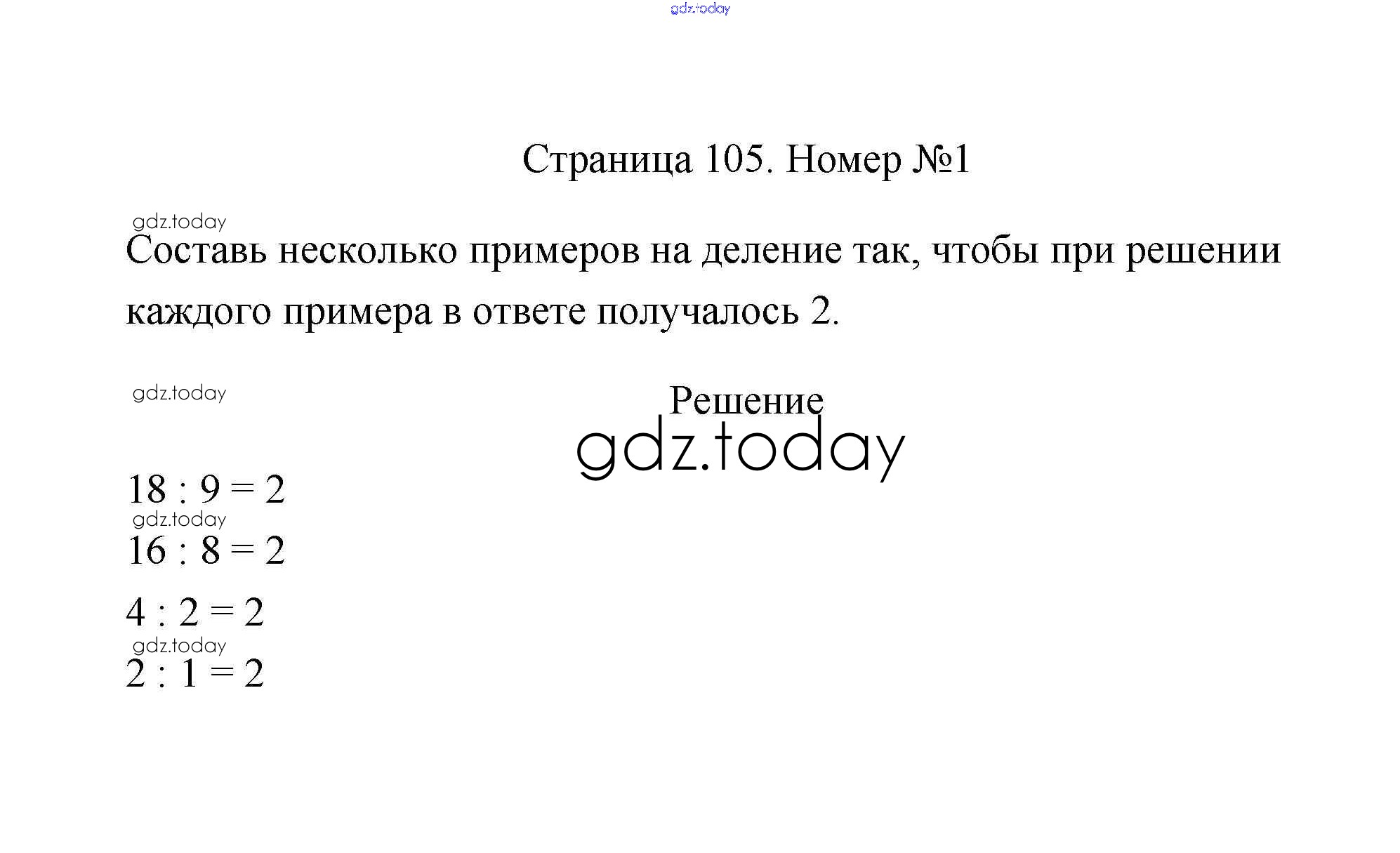 Страница 105. Номер №1

Составь несколько примеров на деление так, чтобы при решении каждого примера в ответе получалось 2.

Решение

$18 : 9 = 2$

$16 : 8 = 2$

$4 : 2 = 2$

$2 : 1 = 2$

gdz.today